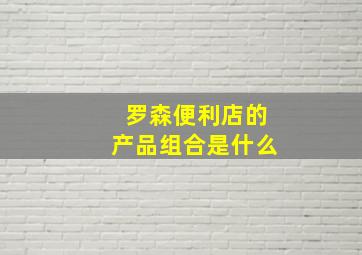 罗森便利店的
产品组合是什么